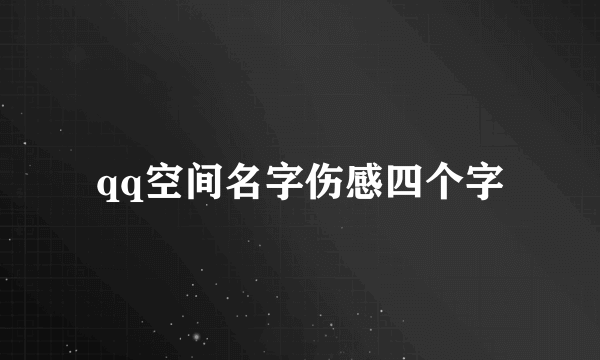 qq空间名字伤感四个字